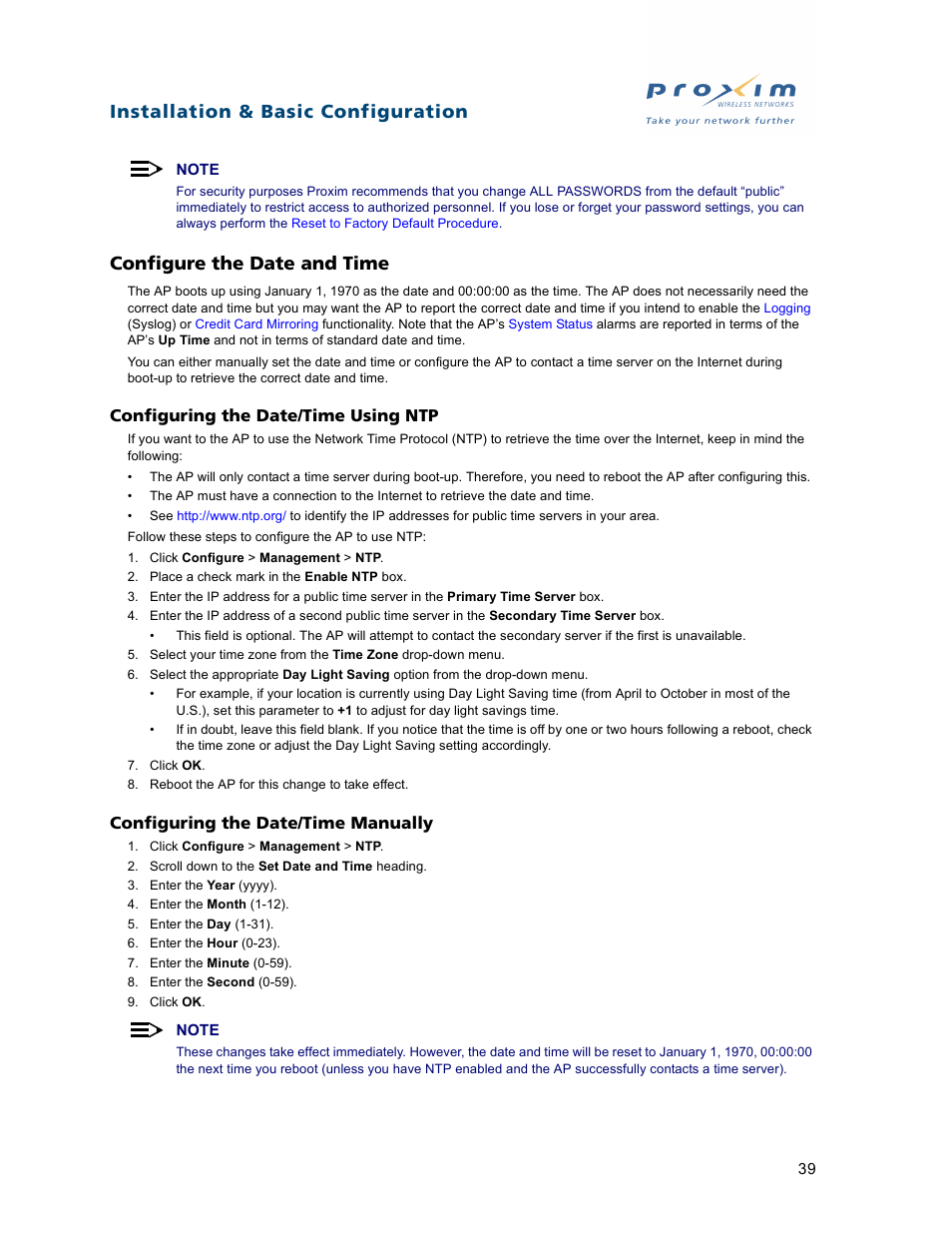 Installation & Basic Configuration

proxim WIRELESS NETWORKS
Take your network further

NOTE
For security purposes Proxim recommends that you change ALL PASSWORDS from the default "public" immediately to restrict access to authorized personnel. If you lose or forget your password settings, you can always perform the Reset to Factory Default Procedure.

Configure the Date and Time

The AP boots up using January 1, 1970 as the date and 00:00:00 as the time. The AP does not necessarily need the correct date and time but you may want the AP to report the correct date and time if you intend to enable the Logging (Syslog) or Credit Card Mirroring functionality. Note that the AP's System Status alarms are reported in terms of the AP's Up Time and not in terms of standard date and time.

You can either manually set the date and time or configure the AP to contact a time server on the Internet during boot-up to retrieve the correct date and time.

Configuring the Date/Time Using NTP

If you want to the AP to use the Network Time Protocol (NTP) to retrieve the time over the Internet, keep in mind the following:

• The AP will only contact a time server during boot-up. Therefore, you need to reboot the AP after configuring this.
• The AP must have a connection to the Internet to retrieve the date and time.
• See http://www.ntp.org/ to identify the IP addresses for public time servers in your area.

Follow these steps to configure the AP to use NTP:

1. Click Configure > Management > NTP.
2. Place a check mark in the Enable NTP box.
3. Enter the IP address for a public time server in the Primary Time Server box.
4. Enter the IP address of a second public time server in the Secondary Time Server box.
• This field is optional. The AP will attempt to contact the secondary server if the first is unavailable.
5. Select your time zone from the Time Zone drop-down menu.
6. Select the appropriate Day Light Saving option from the drop-down menu.
• For example, if your location is currently using Day Light Saving time (from April to October in most of the U.S.), set this parameter to +1 to adjust for day light savings time.
• If in doubt, leave this field blank. If you notice that the time is off by one or two hours following a reboot, check the time zone or adjust the Day Light Saving setting accordingly.
7. Click OK.
8. Reboot the AP for this change to take effect.

Configuring the Date/Time Manually

1. Click Configure > Management > NTP.
2. Scroll down to the Set Date and Time heading.
3. Enter the Year (yyyy).
4. Enter the Month (1-12).
5. Enter the Day (1-31).
6. Enter the Hour (0-23).
7. Enter the Minute (0-59).
8. Enter the Second (0-59).
9. Click OK.

NOTE
These changes take effect immediately. However, the date and time will be reset to January 1, 1970, 00:00:00 the next time you reboot (unless you have NTP enabled and the AP successfully contacts a time server).

39